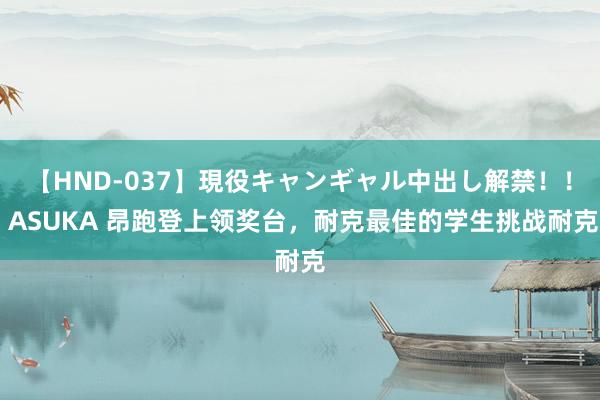 【HND-037】現役キャンギャル中出し解禁！！ASUKA 昂跑登上领奖台，耐克最佳的学生挑战耐克耐克